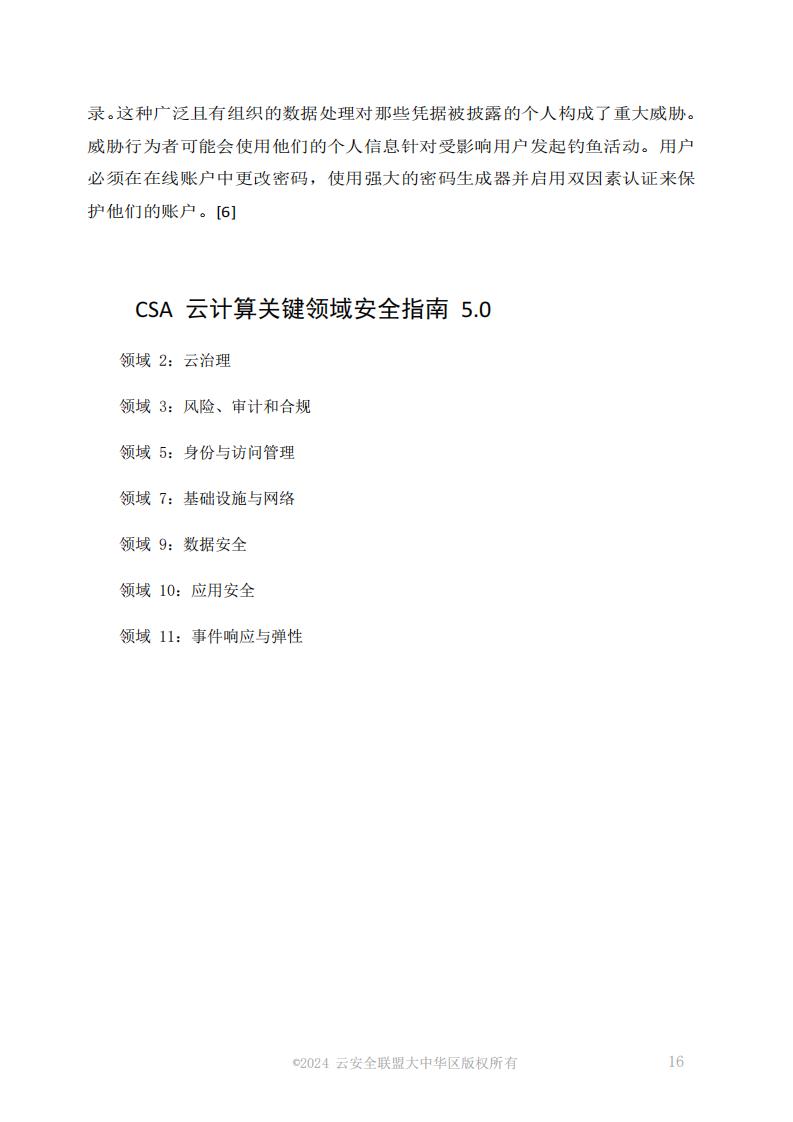 录。这种广泛且有组织的数据处理对那些凭据被披露的个人构成了重大威胁。威胁行为者可能会使用他们的个人信息针对受影响用户发起钓鱼活动。用户必须在在线账户中更改密码，使用强大的密码生成器并启用双因素认证来保护他们的账户。[6]

CSA 云计算关键领域安全指南 5.0

领域 2：云治理

领域 3：风险、审计和合规

领域 5：身份与访问管理

领域 7：基础设施与网络

领域 9：数据安全

领域 10：应用安全

领域 11：事件响应与弹性

©2024 云安全联盟大中华区版权所有 16